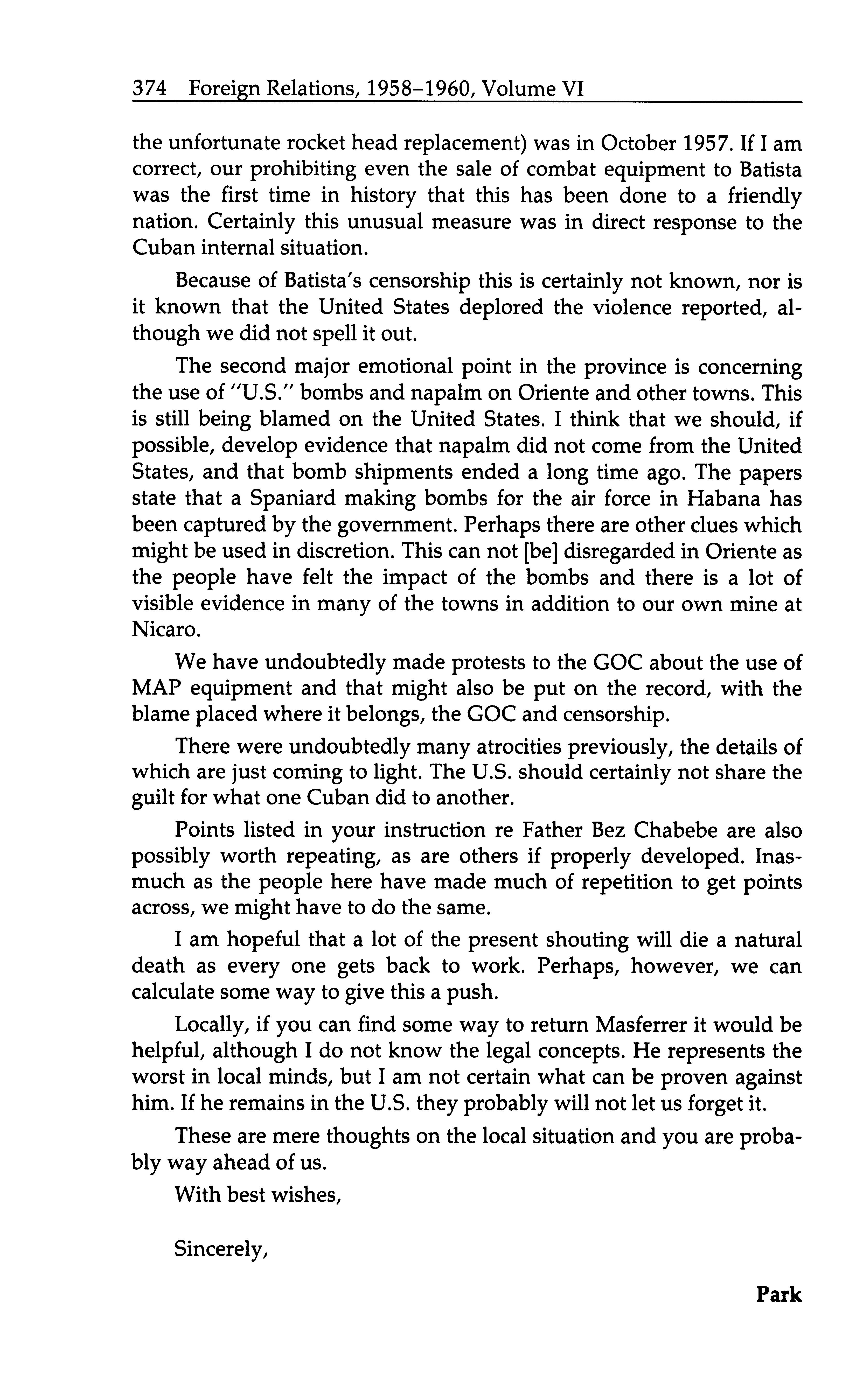 374 Foreign Relations, 1958–1960, Volume VI

the unfortunate rocket head replacement) was in October 1957. If I am correct, our prohibiting even the sale of combat equipment to Batista was the first time in history that this has been done to a friendly nation. Certainly this unusual measure was in direct response to the Cuban internal situation.

Because of Batista's censorship this is certainly not known, nor is it known that the United States deplored the violence reported, although we did not spell it out.

The second major emotional point in the province is concerning the use of "U.S." bombs and napalm on Oriente and other towns. This is still being blamed on the United States. I think that we should, if possible, develop evidence that napalm did not come from the United States, and that bomb shipments ended a long time ago. The papers state that a Spaniard making bombs for the air force in Habana has been captured by the government. Perhaps there are other clues which might be used in discretion. This can not [be] disregarded in Oriente as the people have felt the impact of the bombs and there is a lot of visible evidence in many of the towns in addition to our own mine at Nicaro.

We have undoubtedly made protests to the GOC about the use of MAP equipment and that might also be put on the record, with the blame placed where it belongs, the GOC and censorship.

There were undoubtedly many atrocities previously, the details of which are just coming to light. The U.S. should certainly not share the guilt for what one Cuban did to another.

Points listed in your instruction re Father Bez Chabebe are also possibly worth repeating, as are others if properly developed. Inasmuch as the people here have made much of repetition to get points across, we might have to do the same.

I am hopeful that a lot of the present shouting will die a natural death as every one gets back to work. Perhaps, however, we can calculate some way to give this a push.

Locally, if you can find some way to return Masferrer it would be helpful, although I do not know the legal concepts. He represents the worst in local minds, but I am not certain what can be proven against him. If he remains in the U.S. they probably will not let us forget it.

These are mere thoughts on the local situation and you are probably way ahead of us.

With best wishes,

Sincerely,

Park